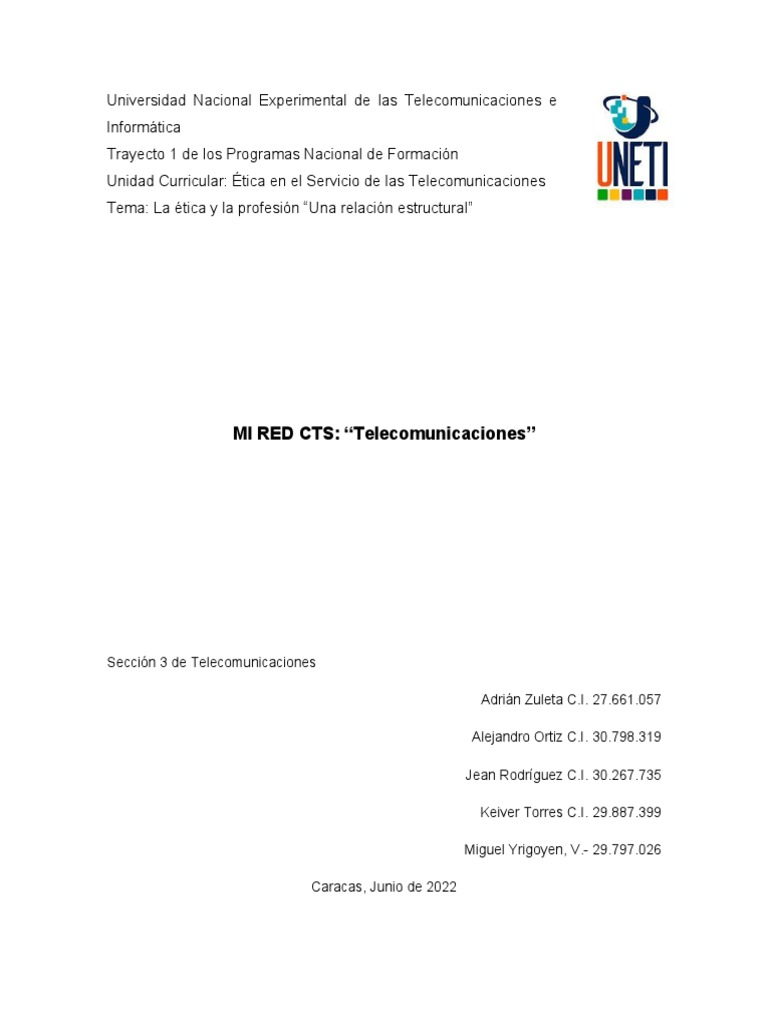 Universidad Nacional Experimental de las Telecomunicaciones e Informática
Trayecto 1 de los Programas Nacional de Formación
Unidad Curricular: Ética en el Servicio de las Telecomunicaciones
Tema: La ética y la profesión "Una relación estructural"

UNETI

MI RED CTS: "Telecomunicaciones"

Sección 3 de Telecomunicaciones

Adrián Zuleta C.I. 27.661.057

Alejandro Ortiz C.I. 30.798.319

Jean Rodríguez C.I. 30.267.735

Keiver Torres C.I. 29.887.399

Miguel Yrigoyen, V.- 29.797.026

Caracas, Junio de 2022